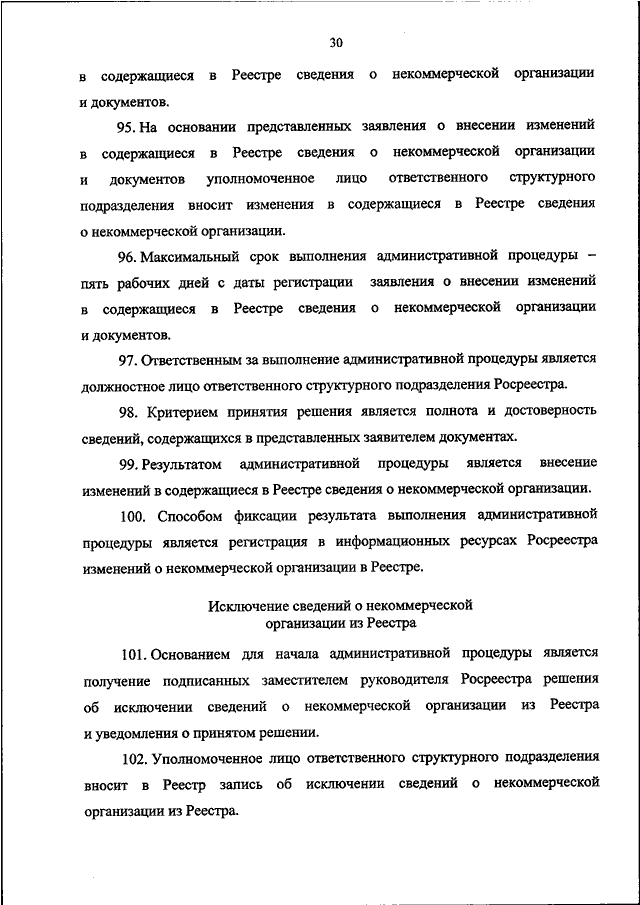 30

в содержащиеся в Реестре сведения о некоммерческой организации и документов.

95. На основании представленных заявления о внесении изменений в содержащиеся в Реестре сведения о некоммерческой организации и документов уполномоченное лицо ответственного структурного подразделения вносит изменения в содержащиеся в Реестре сведения о некоммерческой организации.

96. Максимальный срок выполнения административной процедуры – пять рабочих дней с даты регистрации заявления о внесении изменений в содержащиеся в Реестре сведения о некоммерческой организации и документов.

97. Ответственным за выполнение административной процедуры является должностное лицо ответственного структурного подразделения Росреестра.

98. Критерием принятия решения является полнота и достоверность сведений, содержащихся в представленных заявителем документах.

99. Результатом административной процедуры является внесение изменений в содержащиеся в Реестре сведения о некоммерческой организации.

100. Способом фиксации результата выполнения административной процедуры является регистрация в информационных ресурсах Росреестра изменений о некоммерческой организации в Реестре.

Исключение сведений о некоммерческой организации из Реестра

101. Основанием для начала административной процедуры является получение подписанных заместителем руководителя Росреестра решения об исключении сведений о некоммерческой организации из Реестра и уведомления о принятом решении.

102. Уполномоченное лицо ответственного структурного подразделения вносит в Реестр запись об исключении сведений о некоммерческой организации из Реестра.